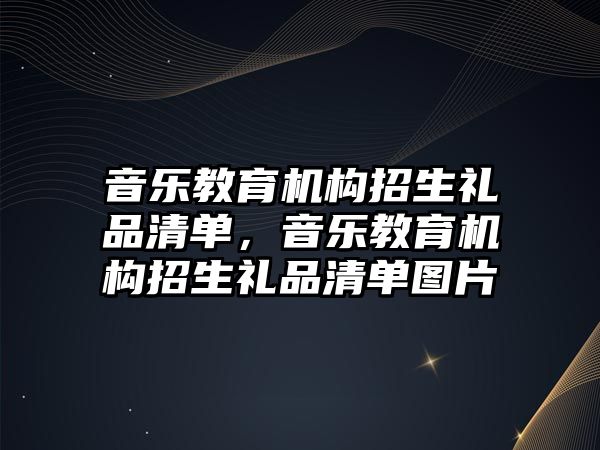 音乐教育机构招生礼品清单，音乐教育机构招生礼品清单图片